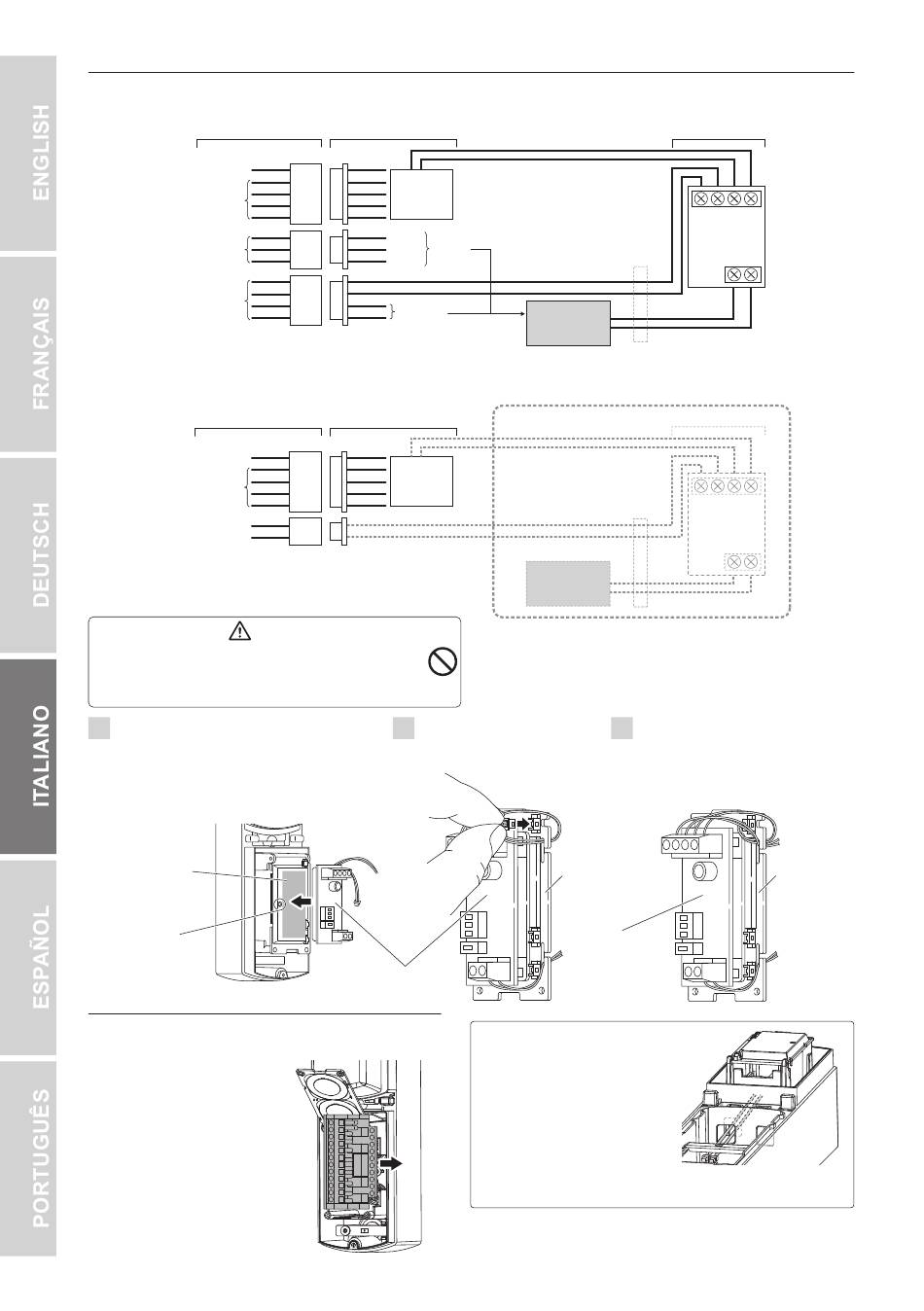 ENGLISH

FRANÇAIS

DEUTSCH

ITALIANO

ESPAÑOL

PORTUGUÊS